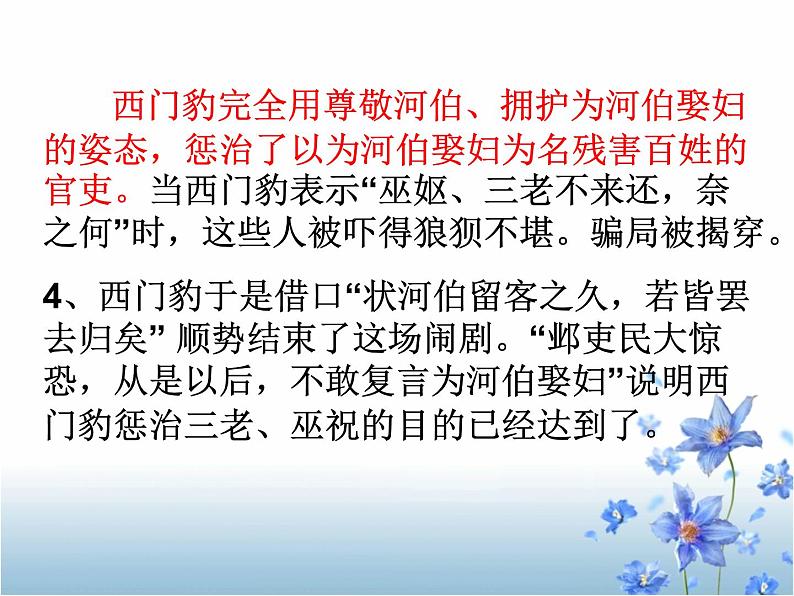 西门豹完全用尊敬河伯、拥护为河伯娶妇的姿态，惩治了以为河伯娶妇为名残害百姓的官吏。当西门豹表示“巫妪、三老不来还，奈之何”时，这些人被吓得狼狈不堪。骗局被揭穿。

4、西门豹于是借口“状河伯留客之久，若皆罢去归矣” 顺势结束了这场闹剧。“邺吏民大惊恐，从是以后，不敢复言为河伯娶妇”说明西门豹惩治三老、巫祝的目的已经达到了。